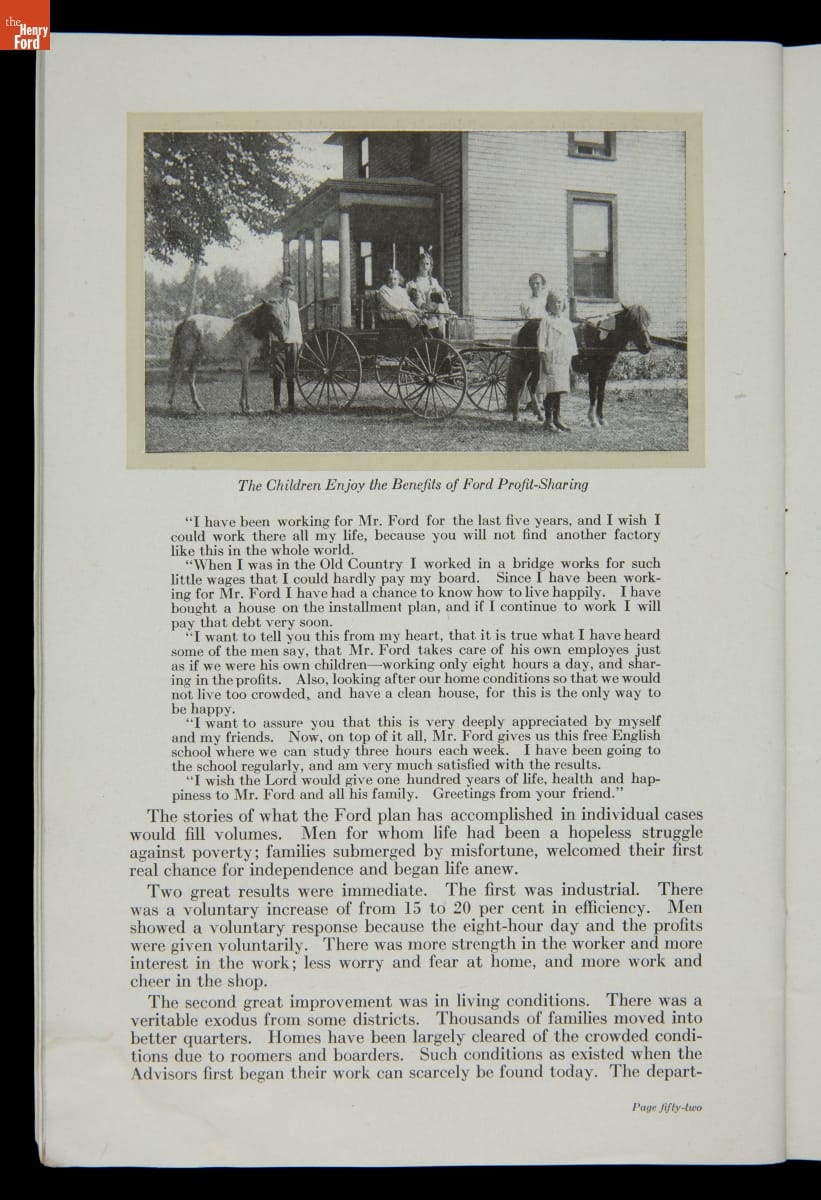 the Henry Ford

The Children Enjoy the Benefits of Ford Profit-Sharing

"I have been working for Mr. Ford for the last five years, and I wish I could work there all my life, because you will not find another factory like this in the whole world.

"When I was in the Old Country I worked in a bridge works for such little wages that I could hardly pay my board. Since I have been working for Mr. Ford I have had a chance to know how to live happily. I have bought a house on the installment plan, and if I continue to work I will pay that debt very soon.

"I want to tell you this from my heart, that it is true what I have heard some of the men say, that Mr. Ford takes care of his own employes just as if we were his own children—working only eight hours a day, and sharing in the profits. Also, looking after our home conditions so that we would not live too crowded, and have a clean house, for this is the only way to be happy.

"I want to assure you that this is very deeply appreciated by myself and my friends. Now, on top of it all, Mr. Ford gives us this free English school where we can study three hours each week. I have been going to the school regularly, and am very much satisfied with the results.

"I wish the Lord would give one hundred years of life, health and happiness to Mr. Ford and all his family. Greetings from your friend."

The stories of what the Ford plan has accomplished in individual cases would fill volumes. Men for whom life had been a hopeless struggle against poverty; families submerged by misfortune, welcomed their first real chance for independence and began life anew.

Two great results were immediate. The first was industrial. There was a voluntary increase of from 15 to 20 per cent in efficiency. Men showed a voluntary response because the eight-hour day and the profits were given voluntarily. There was more strength in the worker and more interest in the work; less worry and fear at home, and more work and cheer in the shop.

The second great improvement was in living conditions. There was a veritable exodus from some districts. Thousands of families moved into better quarters. Homes have been largely cleared of the crowded conditions due to roomers and boarders. Such conditions as existed when the Advisors first began their work can scarcely be found today. The depart-

Page fifty-two